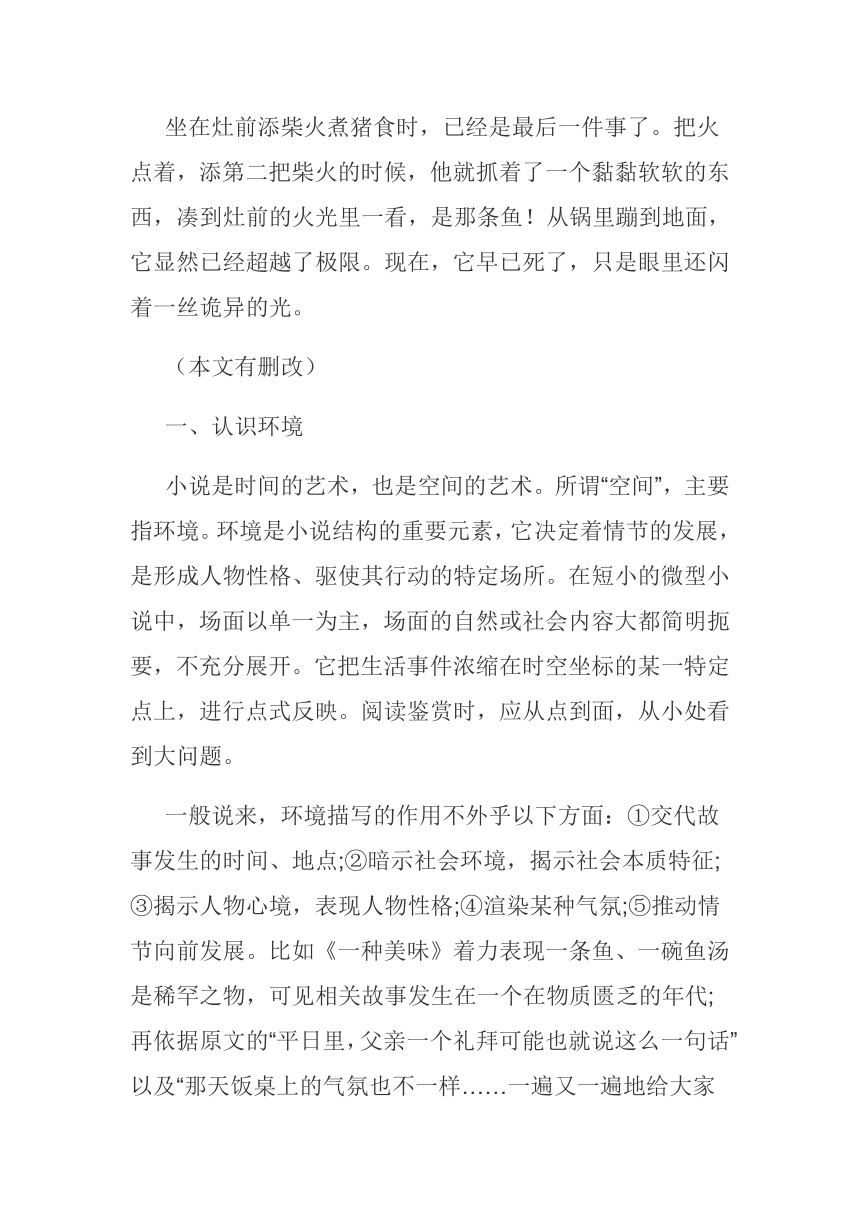 坐在灶前添柴火煮猪食时，已经是最后一件事了。把火点着，添第二把柴火的时候，他就抓着了一个黏黏软软的东西，凑到灶前的火光里一看，是那条鱼！从锅里蹦到地面，它显然已经超越了极限。现在，它早已死了，只是眼里还闪着一丝诡异的光。

（本文有删改）

一、认识环境

小说是时间的艺术，也是空间的艺术。所谓“空间”，主要指环境。环境是小说结构的重要元素，它决定着情节的发展，是形成人物性格、驱使其行动的特定场所。在短小的微型小说中，场面以单一为主，场面的自然或社会内容大都简明扼要，不充分展开。它把生活事件浓缩在时空坐标的某一特定点上，进行点式反映。阅读鉴赏时，应从点到面，从小处看到大问题。

一般说来，环境描写的作用不外乎以下方面：①交代故事发生的时间、地点;②暗示社会环境，揭示社会本质特征;③揭示人物心境，表现人物性格;④渲染某种气氛;⑤推动情节向前发展。比如《一种美味》着力表现一条鱼、一碗鱼汤是稀罕之物，可见相关故事发生在一个在物质匮乏的年代;再依据原文的“平日里，父亲一个礼拜可能也就说这么一句话”以及“那天饭桌上的气氛也不一样……一遍又一遍地给大家